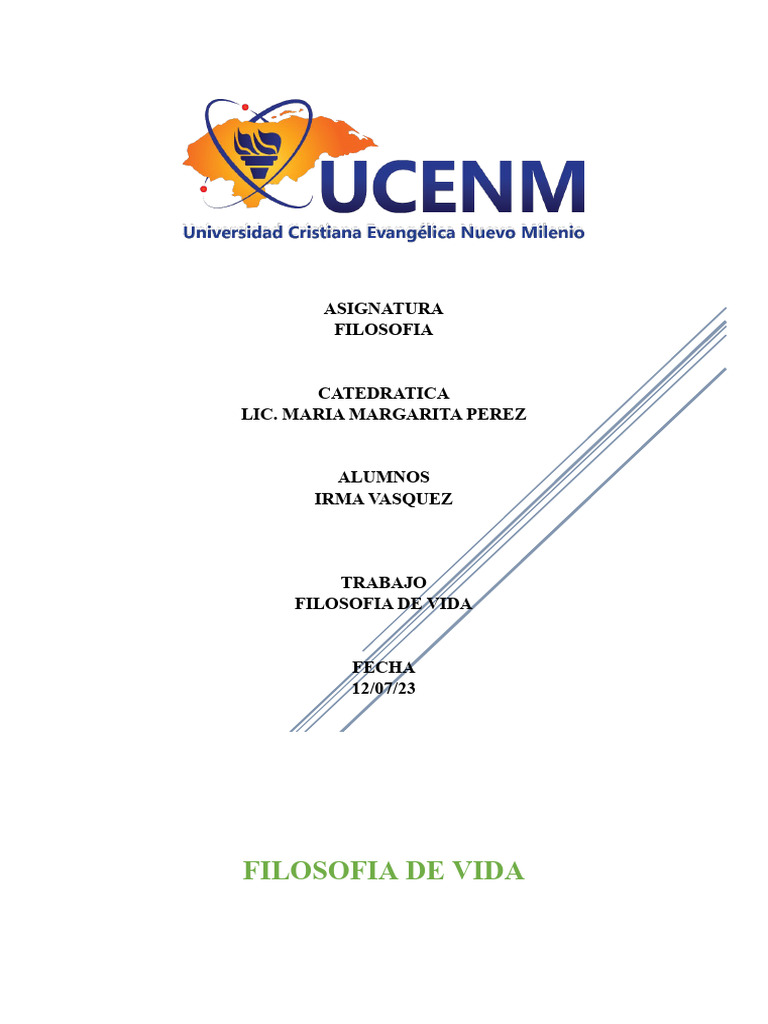 UCENM
Universidad Cristiana Evangélica Nuevo Milenio

ASIGNATURA
FILOSOFIA

CATEDRATICA
LIC. MARIA MARGARITA PEREZ

ALUMNOS
IRMA VASQUEZ

TRABAJO
FILOSOFIA DE VIDA

FECHA
12/07/23

FILOSOFIA DE VIDA